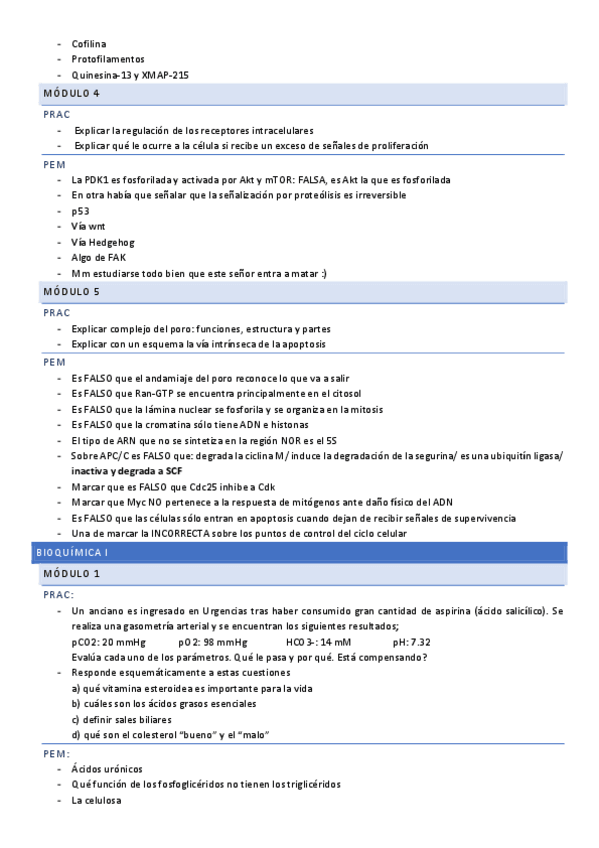 - Cofilina
- Protofilamentos
- Quinesina-13 y XMAP-215

MÓDULO 4

PRAC
- Explicar la regulación de los receptores intracelulares
- Explicar qué le ocurre a la célula si recibe un exceso de señales de proliferación

PEM
- La PDK1 es fosforilada y activada por Akt y mTOR: FALSA, es Akt la que es fosforilada
- En otra había que señalar que la señalización por proteólisis es irreversible
- p53
- Vía wnt
- Vía Hedgehog
- Algo de FAK
- Mm estudiarse todo bien que este señor entra a matar :)

MÓDULO 5

PRAC
- Explicar complejo del poro: funciones, estructura y partes
- Explicar con un esquema la vía intrínseca de la apoptosis

PEM
- Es FALSO que el andamiaje del poro reconoce lo que va a salir
- Es FALSO que Ran-GTP se encuentra principalmente en el citosol
- Es FALSO que la lámina nuclear se fosforila y se organiza en la mitosis
- Es FALSO que la cromatina sólo tiene ADN e histonas
- El tipo de ARN que no se sintetiza en la región NOR es el 5S
- Sobre APC/C es FALSO que: degrada la ciclina M/ induce la degradación de la segurina/ es una ubiquitín ligasa/ inactiva y degrada a SCF
- Marcar que es FALSO que Cdc25 inhibe a Cdk
- Marcar que Myc NO pertenece a la respuesta de mitógenos ante daño físico del ADN
- Es FALSO que las células sólo entran en apoptosis cuando dejan de recibir señales de supervivencia
- Una de marcar la INCORRECTA sobre los puntos de control del ciclo celular

BIOQUÍMICA I

MÓDULO 1

PRAC:
- Un anciano es ingresado en Urgencias tras haber consumido gran cantidad de aspirina (ácido salicílico). Se realiza una gasometría arterial y se encuentran los siguientes resultados;
pCO2: 20 mmHg pO2: 98 mmHg HCO3-: 14 mM pH: 7.32
Evalúa cada uno de los parámetros. Qué le pasa y por qué. Está compensando?
- Responde esquemáticamente a estas cuestiones
a) qué vitamina esteroidea es importante para la vida
b) cuáles son los ácidos grasos esenciales
c) definir sales biliares
d) qué son el colesterol "bueno" y el "malo"

PEM:
- Ácidos urónicos
- Qué función de los fosfoglicéridos no tienen los triglicéridos
- La celulosa